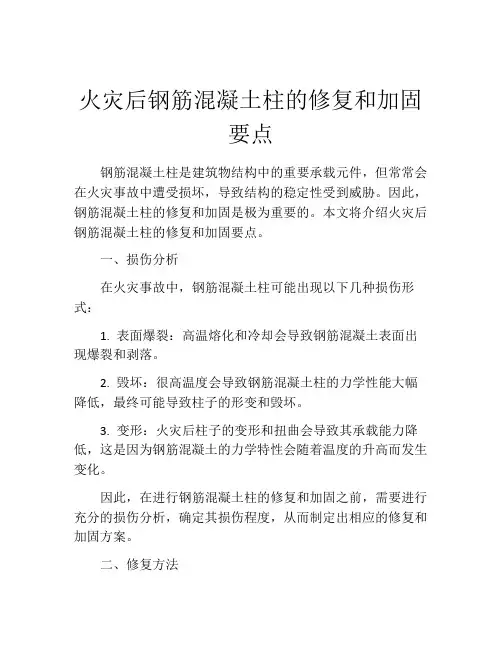 火灾后钢筋混凝土柱的修复和加固要点

钢筋混凝土柱是建筑物结构中的重要承载元件，但常常会在火灾事故中遭受损坏，导致结构的稳定性受到威胁。因此，钢筋混凝土柱的修复和加固是极为重要的。本文将介绍火灾后钢筋混凝土柱的修复和加固要点。

一、损伤分析

在火灾事故中，钢筋混凝土柱可能出现以下几种损伤形式：

1. 表面爆裂：高温熔化和冷却会导致钢筋混凝土表面出现爆裂和剥落。

2. 毁坏：很高温度会导致钢筋混凝土柱的力学性能大幅降低，最终可能导致柱子的形变和毁坏。

3. 变形：火灾后柱子的变形和扭曲会导致其承载能力降低，这是因为钢筋混凝土的力学特性会随着温度的升高而发生变化。

因此，在进行钢筋混凝土柱的修复和加固之前，需要进行充分的损伤分析，确定其损伤程度，从而制定出相应的修复和加固方案。

二、修复方法